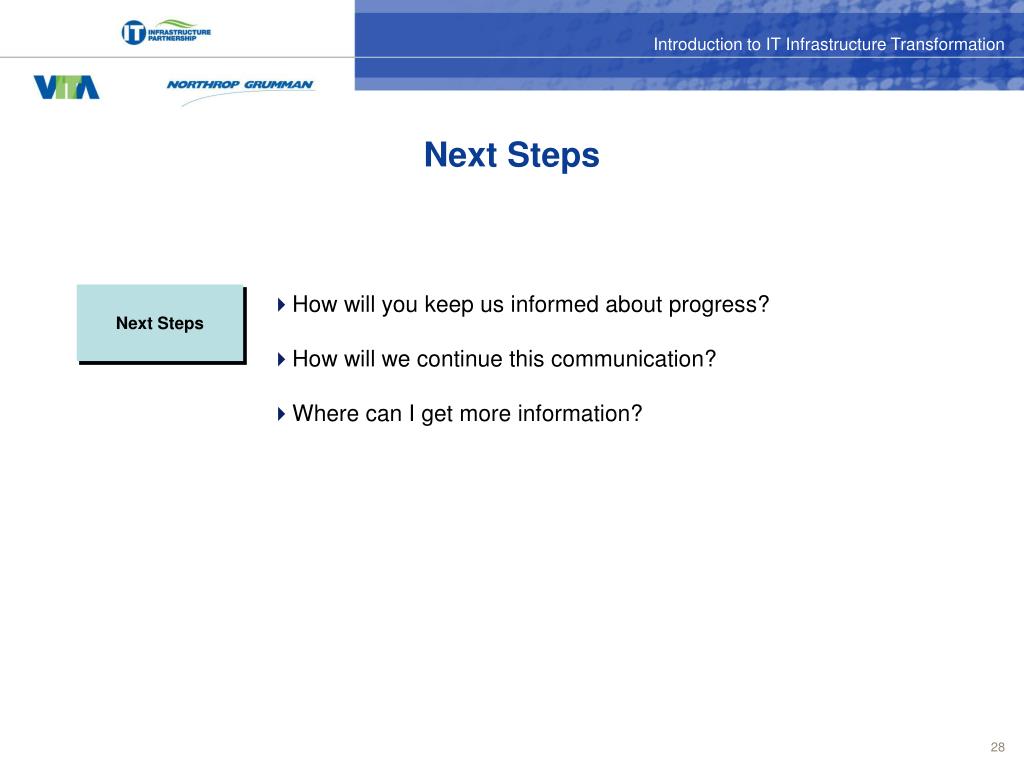 IT INFRASTRUCTURE PARTNERSHIP

Introduction to IT Infrastructure Transformation

VITA

NORTHROP GRUMMAN

Next Steps

Next Steps

How will you keep us informed about progress?

How will we continue this communication?

Where can I get more information?

28